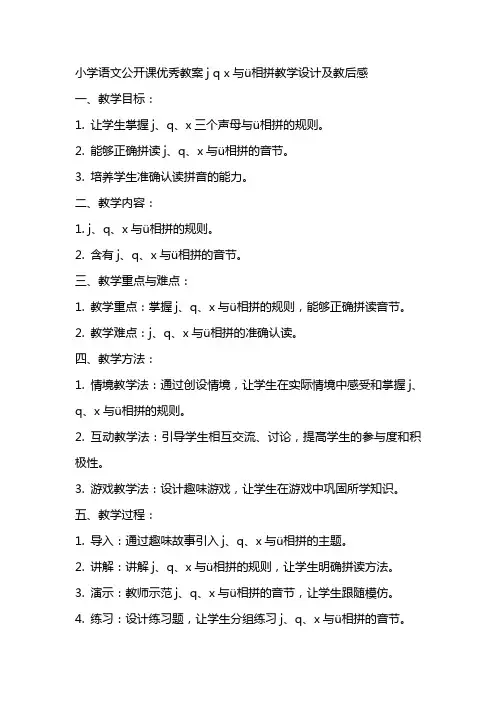 小学语文公开课优秀教案 j q x 与ü相拼教学设计及教后感

一、教学目标：

1. 让学生掌握 j、q、x 三个声母与ü相拼的规则。

2. 能够正确拼读 j、q、x 与ü相拼的音节。

3. 培养学生准确认读拼音的能力。

二、教学内容：

1. j、q、x 与ü相拼的规则。

2. 含有 j、q、x 与ü相拼的音节。

三、教学重点与难点：

1. 教学重点：掌握 j、q、x 与ü相拼的规则，能够正确拼读音节。

2. 教学难点：j、q、x 与ü相拼的准确认读。

四、教学方法：

1. 情境教学法：通过创设情境，让学生在实际情境中感受和掌握 j、q、x 与ü相拼的规则。

2. 互动教学法：引导学生相互交流、讨论，提高学生的参与度和积极性。

3. 游戏教学法：设计趣味游戏，让学生在游戏中巩固所学知识。

五、教学过程：

1. 导入：通过趣味故事引入 j、q、x 与ü相拼的主题。

2. 讲解：讲解 j、q、x 与ü相拼的规则，让学生明确拼读方法。

3. 演示：教师示范 j、q、x 与ü相拼的音节，让学生跟随模仿。

4. 练习：设计练习题，让学生分组练习 j、q、x 与ü相拼的音节。